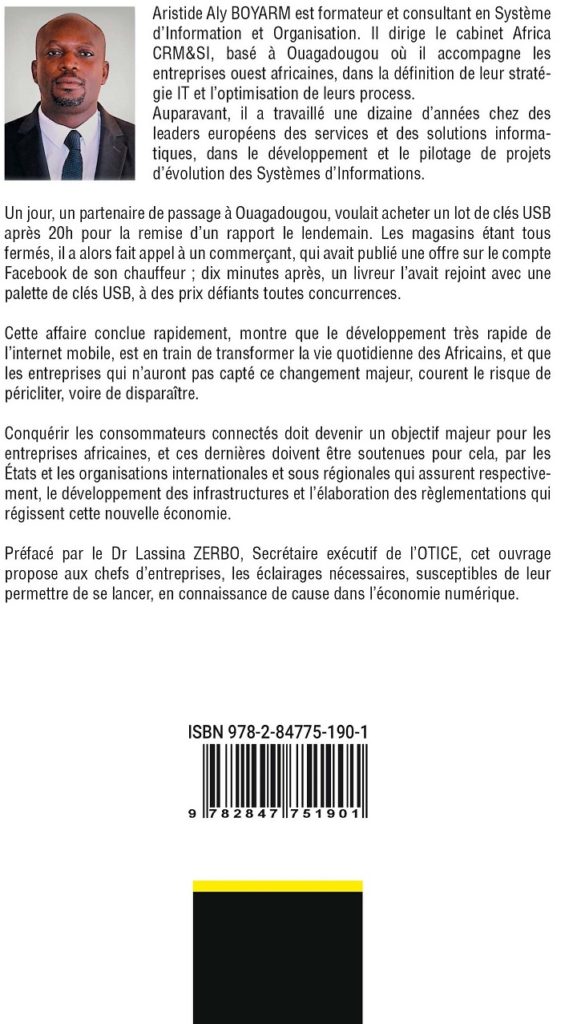 Aristide Aly BOYARM est formateur et consultant en Système d'Information et Organisation. Il dirige le cabinet Africa CRM&SI, basé à Ouagadougou où il accompagne les entreprises ouest africaines, dans la définition de leur stratégie IT et l'optimisation de leurs process.
Auparavant, il a travaillé une dizaine d'années chez des leaders européens des services et des solutions informatiques, dans le développement et le pilotage de projets d'évolution des Systèmes d'Informations.

Un jour, un partenaire de passage à Ouagadougou, voulait acheter un lot de clés USB après 20h pour la remise d'un rapport le lendemain. Les magasins étant tous fermés, il a alors fait appel à un commerçant, qui avait publié une offre sur le compte Facebook de son chauffeur ; dix minutes après, un livreur l'avait rejoint avec une palette de clés USB, à des prix défiants toutes concurrences.

Cette affaire conclue rapidement, montre que le développement très rapide de l'internet mobile, est en train de transformer la vie quotidienne des Africains, et que les entreprises qui n'auront pas capté ce changement majeur, courent le risque de péricliter, voire de disparaître.

Conquérir les consommateurs connectés doit devenir un objectif majeur pour les entreprises africaines, et ces dernières doivent être soutenues pour cela, par les États et les organisations internationales et sous régionales qui assurent respectivement, le développement des infrastructures et l'élaboration des règlementations qui régissent cette nouvelle économie.

Préfacé par le Dr Lassina ZERBO, Secrétaire exécutif de l'OTICE, cet ouvrage propose aux chefs d'entreprises, les éclairages nécessaires, susceptibles de leur permettre de se lancer, en connaissance de cause dans l'économie numérique.

ISBN 978-2-84775-190-1

9 782847 751901